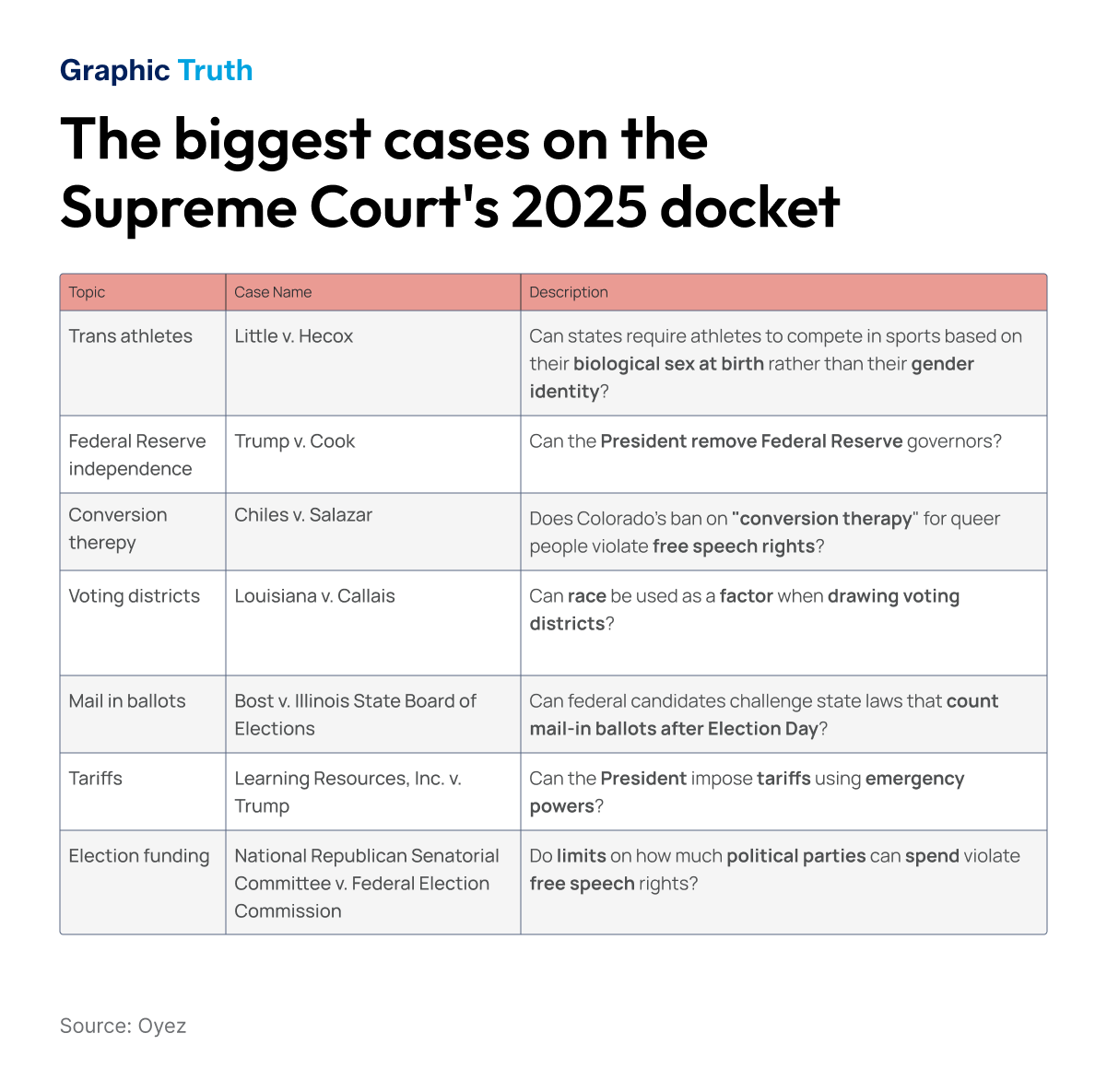 Graphic Truth

The biggest cases on the Supreme Court's 2025 docket

| Topic | Case Name | Description |
|---|---|---|
| Trans athletes | Little v. Hecox | Can states require athletes to compete in sports based on their biological sex at birth rather than their gender identity? |
| Federal Reserve independence | Trump v. Cook | Can the President remove Federal Reserve governors? |
| Conversion therepy | Chiles v. Salazar | Does Colorado's ban on "conversion therapy" for queer people violate free speech rights? |
| Voting districts | Louisiana v. Callais | Can race be used as a factor when drawing voting districts? |
| Mail in ballots | Bost v. Illinois State Board of Elections | Can federal candidates challenge state laws that count mail-in ballots after Election Day? |
| Tariffs | Learning Resources, Inc. v. Trump | Can the President impose tariffs using emergency powers? |
| Election funding | National Republican Senatorial Committee v. Federal Election Commission | Do limits on how much political parties can spend violate free speech rights? |

Source: Oyez